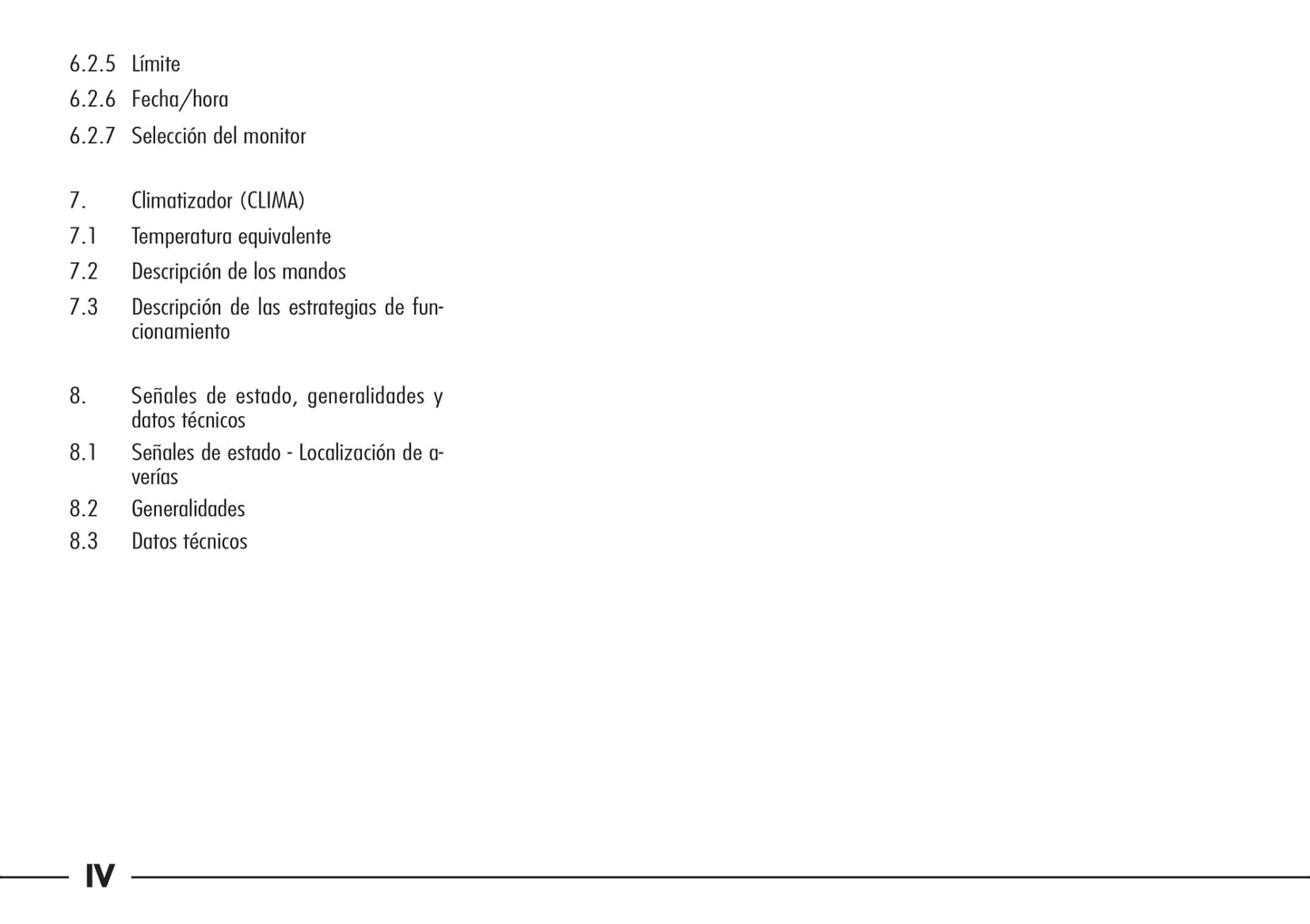 6.2.5 Límite
6.2.6 Fecha/hora
6.2.7 Selección del monitor

7. Climatizador (CLIMA)
7.1 Temperatura equivalente
7.2 Descripción de los mandos
7.3 Descripción de las estrategias de funcionamiento

8. Señales de estado, generalidades y datos técnicos
8.1 Señales de estado - Localización de averías
8.2 Generalidades
8.3 Datos técnicos

IV